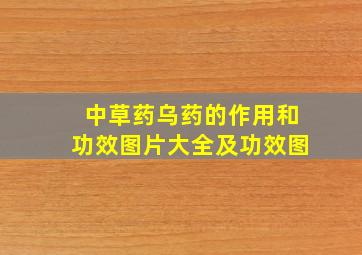 中草药乌药的作用和功效图片大全及功效图